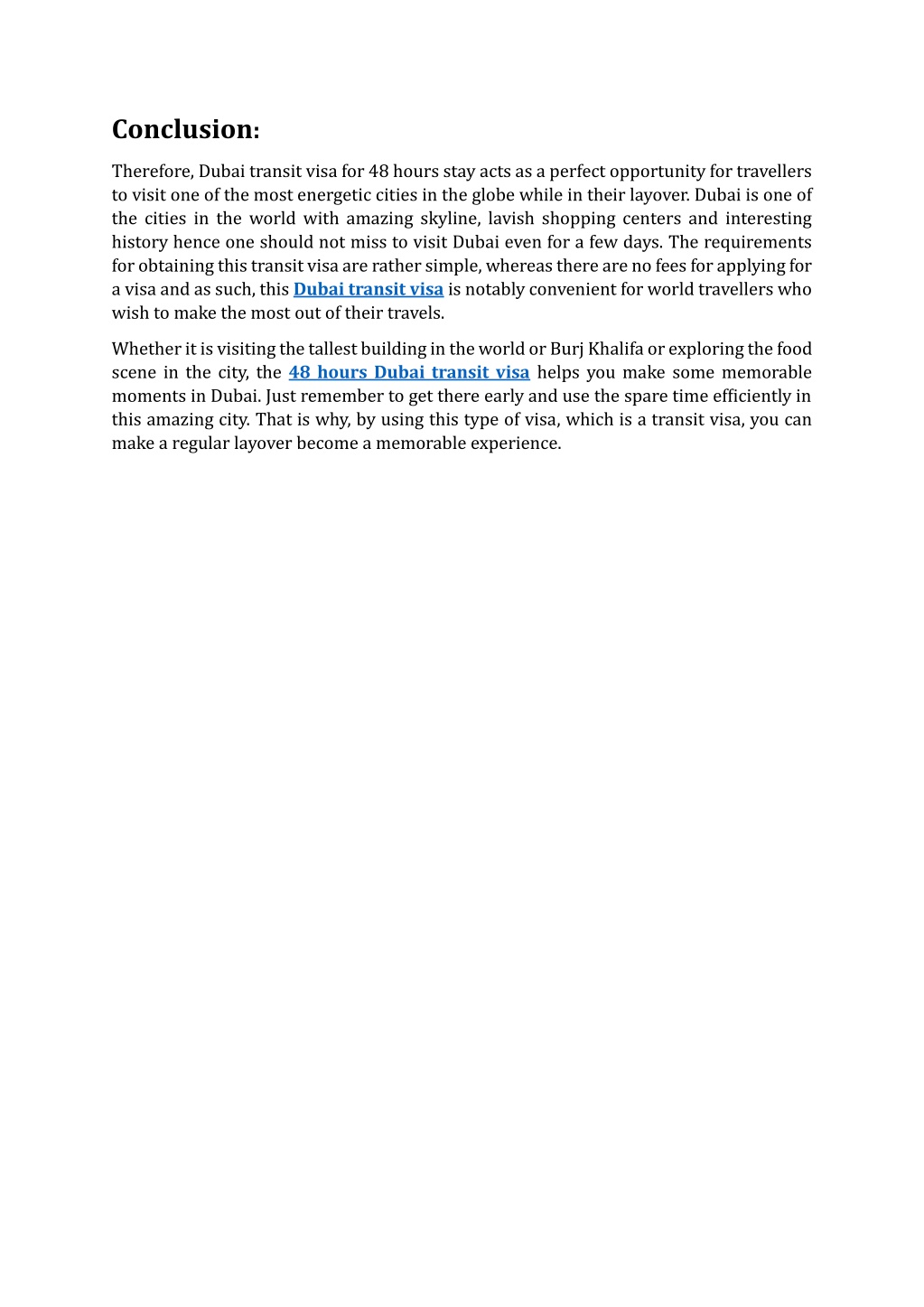 Conclusion:

Therefore, Dubai transit visa for 48 hours stay acts as a perfect opportunity for travellers to visit one of the most energetic cities in the globe while in their layover. Dubai is one of the cities in the world with amazing skyline, lavish shopping centers and interesting history hence one should not miss to visit Dubai even for a few days. The requirements for obtaining this transit visa are rather simple, whereas there are no fees for applying for a visa and as such, this Dubai transit visa is notably convenient for world travellers who wish to make the most out of their travels.

Whether it is visiting the tallest building in the world or Burj Khalifa or exploring the food scene in the city, the 48 hours Dubai transit visa helps you make some memorable moments in Dubai. Just remember to get there early and use the spare time efficiently in this amazing city. That is why, by using this type of visa, which is a transit visa, you can make a regular layover become a memorable experience.